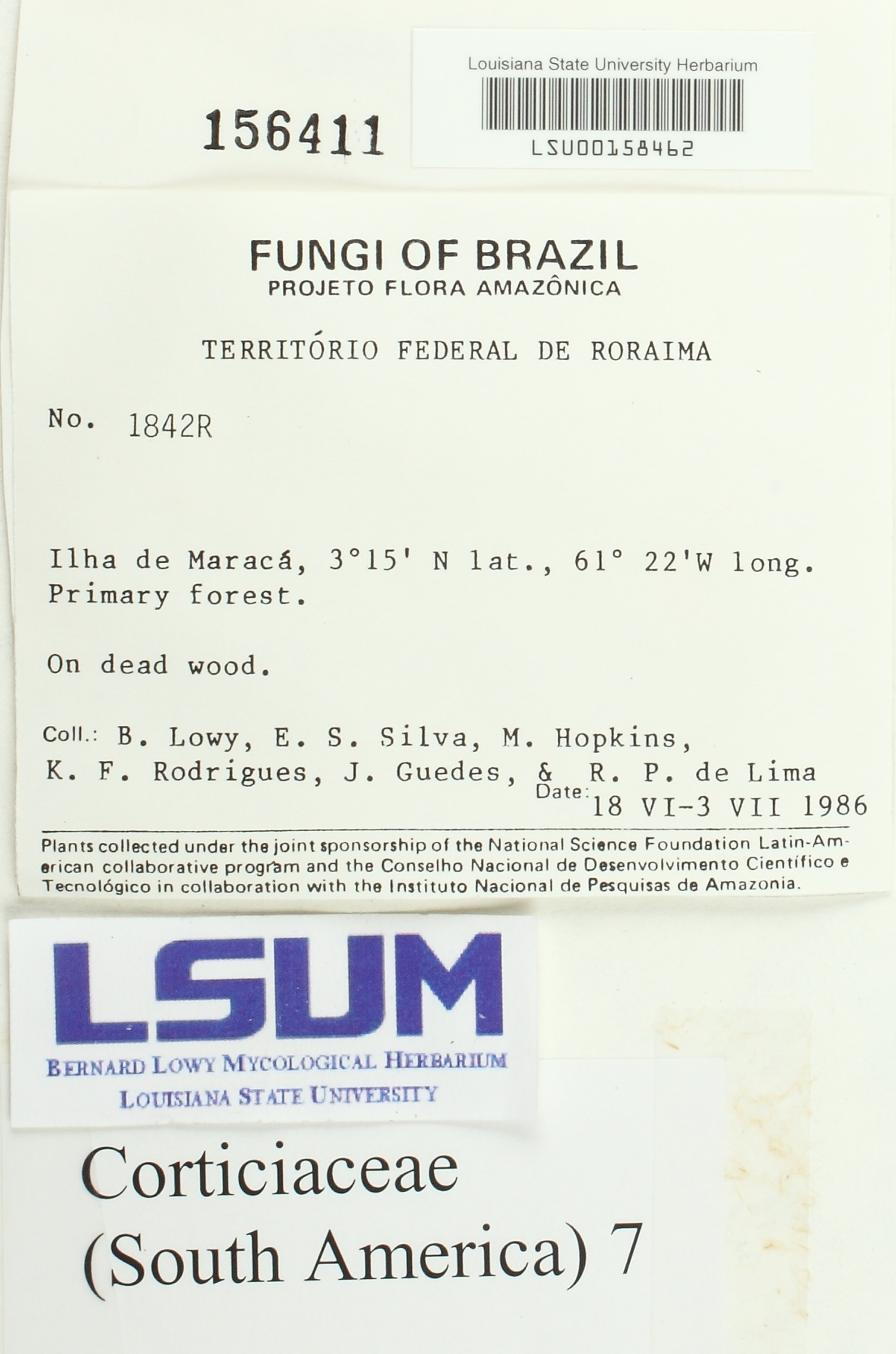 156411

Louisiana State University Herbarium

LSU00158462

FUNGI OF BRAZIL
PROJETO FLORA AMAZÔNICA

TERRITÓRIO FEDERAL DE RORAIMA

No. 1842R

Ilha de Maracá, 3°15' N lat., 61° 22'W long. Primary forest.

On dead wood.

Coll.: B. Lowy, E. S. Silva, M. Hopkins, K. F. Rodrigues, J. Guedes, & R. P. de Lima

Date: 18 VI-3 VII 1986

Plants collected under the joint sponsorship of the National Science Foundation Latin-American collaborative program and the Conselho Nacional de Desenvolvimento Científico e Tecnológico in collaboration with the Instituto Nacional de Pesquisas de Amazonia.

LSUM
BERNARD LOWY MYCOLOGICAL HERBARIUM
LOUISIANA STATE UNIVERSITY

Corticiaceae
(South America) 7